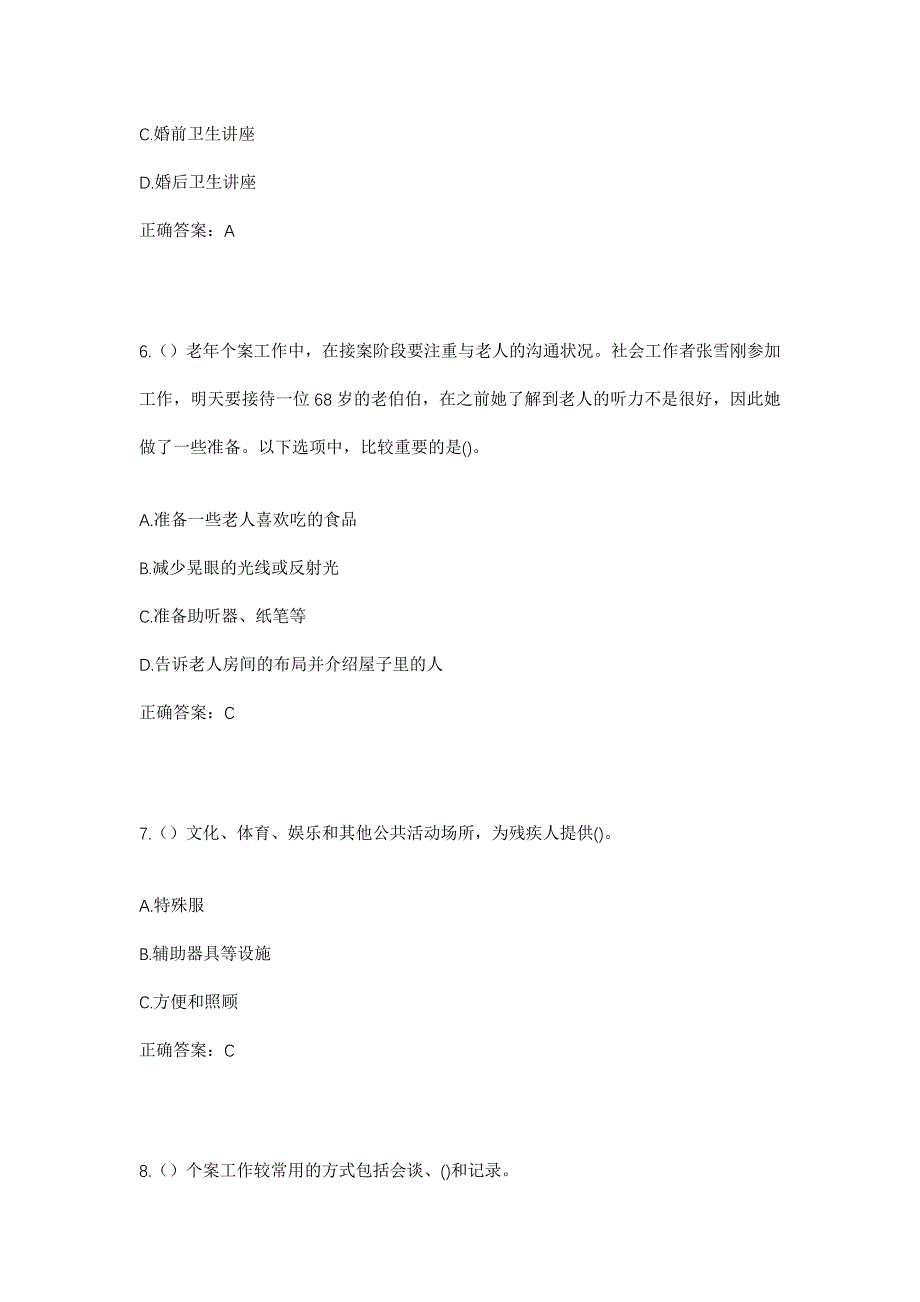 C.婚前卫生讲座

D.婚后卫生讲座

正确答案：A

6.（）老年个案工作中，在接案阶段要注重与老人的沟通状况。社会工作者张雪刚参加工作，明天要接待一位68岁的老伯伯，在之前她了解到老人的听力不是很好，因此她做了一些准备。以下选项中，比较重要的是()。

A.准备一些老人喜欢吃的食品

B.减少晃眼的光线或反射光

C.准备助听器、纸笔等

D.告诉老人房间的布局并介绍屋子里的人

正确答案：C

7.（）文化、体育、娱乐和其他公共活动场所，为残疾人提供()。

A.特殊服

B.辅助器具等设施

C.方便和照顾

正确答案：C

8.（）个案工作较常用的方式包括会谈、()和记录。